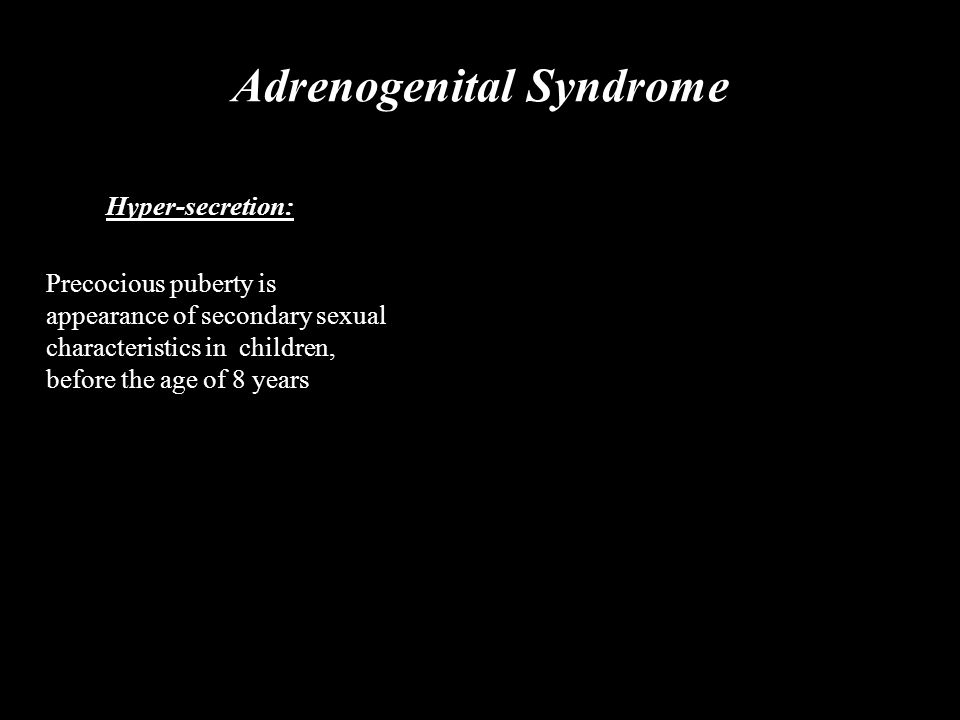 Adrenogenital Syndrome

Hyper-secretion:

Precocious puberty is appearance of secondary sexual characteristics in children, before the age of 8 years